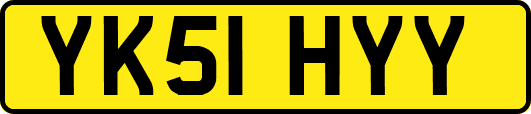 YK51 HYY